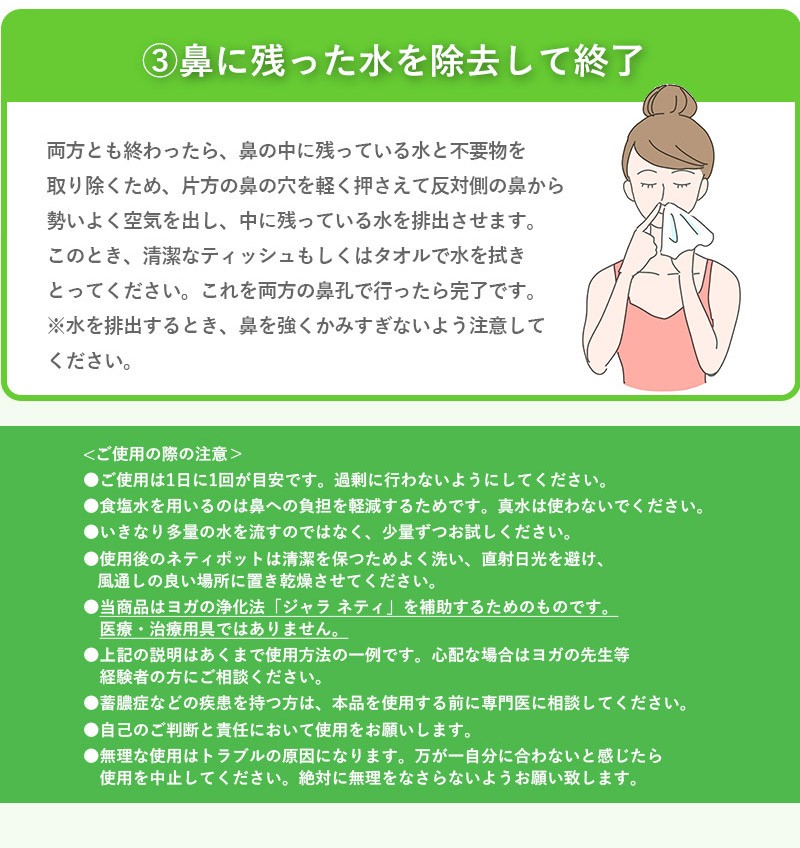 ③鼻に残った水を除去して終了

両方とも終わったら、鼻の中に残っている水と不要物を取り除くため、片方の鼻の穴を軽く押さえて反対側の鼻から勢いよく空気を出し、中に残っている水を排出させます。このとき、清潔なティッシュもしくはタオルで水を拭きとってください。これを両方の鼻孔で行ったら完了です。
※水を排出するとき、鼻を強くかみすぎないよう注意してください。

<ご使用の際の注意>
●ご使用は1日に1回が目安です。過剰に行わないようにしてください。
●食塩水を用いるのは鼻への負担を軽減するためです。真水は使わないでください。
●いきなり多量の水を流すのではなく、少量ずつお試しください。
●使用後のネティポットは清潔を保つためよく洗い、直射日光を避け、風通しの良い場所に置き乾燥させてください。
●当商品はヨガの浄化法「ジャラ ネティ」を補助するためのものです。医療・治療用具ではありません。
●上記の説明はあくまで使用方法の一例です。心配な場合はヨガの先生等経験者の方にご相談ください。
●蓄膿症などの疾患を持つ方は、本品を使用する前に専門医に相談してください。
●自己のご判断と責任において使用をお願いします。
●無理な使用はトラブルの原因になります。万が一自分に合わないと感じたら使用を中止してください。絶対に無理をなさらないようお願い致します。